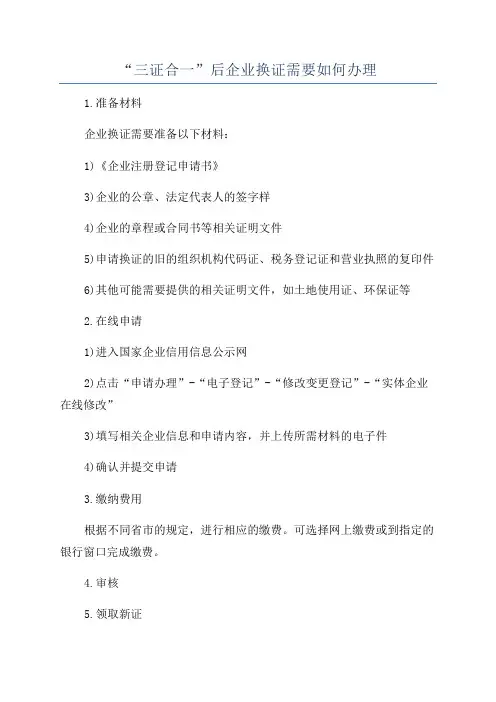 “三证合一”后企业换证需要如何办理

1.准备材料

企业换证需要准备以下材料：

1)《企业注册登记申请书》

3)企业的公章、法定代表人的签字样

4)企业的章程或合同书等相关证明文件

5)申请换证的旧的组织机构代码证、税务登记证和营业执照的复印件

6)其他可能需要提供的相关证明文件，如土地使用证、环保证等

2.在线申请

1)进入国家企业信用信息公示网

2)点击“申请办理”-“电子登记”-“修改变更登记”-“实体企业在线修改”

3)填写相关企业信息和申请内容，并上传所需材料的电子件

4)确认并提交申请

3.缴纳费用

根据不同省市的规定，进行相应的缴费。可选择网上缴费或到指定的银行窗口完成缴费。

4.审核

5.领取新证